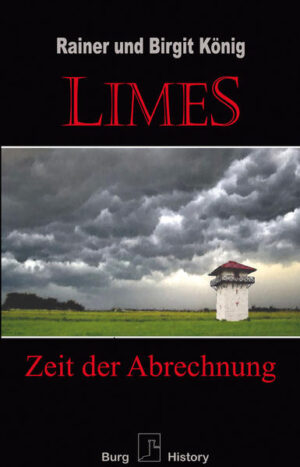 Rainer und Birgit König

LIMES

Zeit der Abrechnung

Burg History